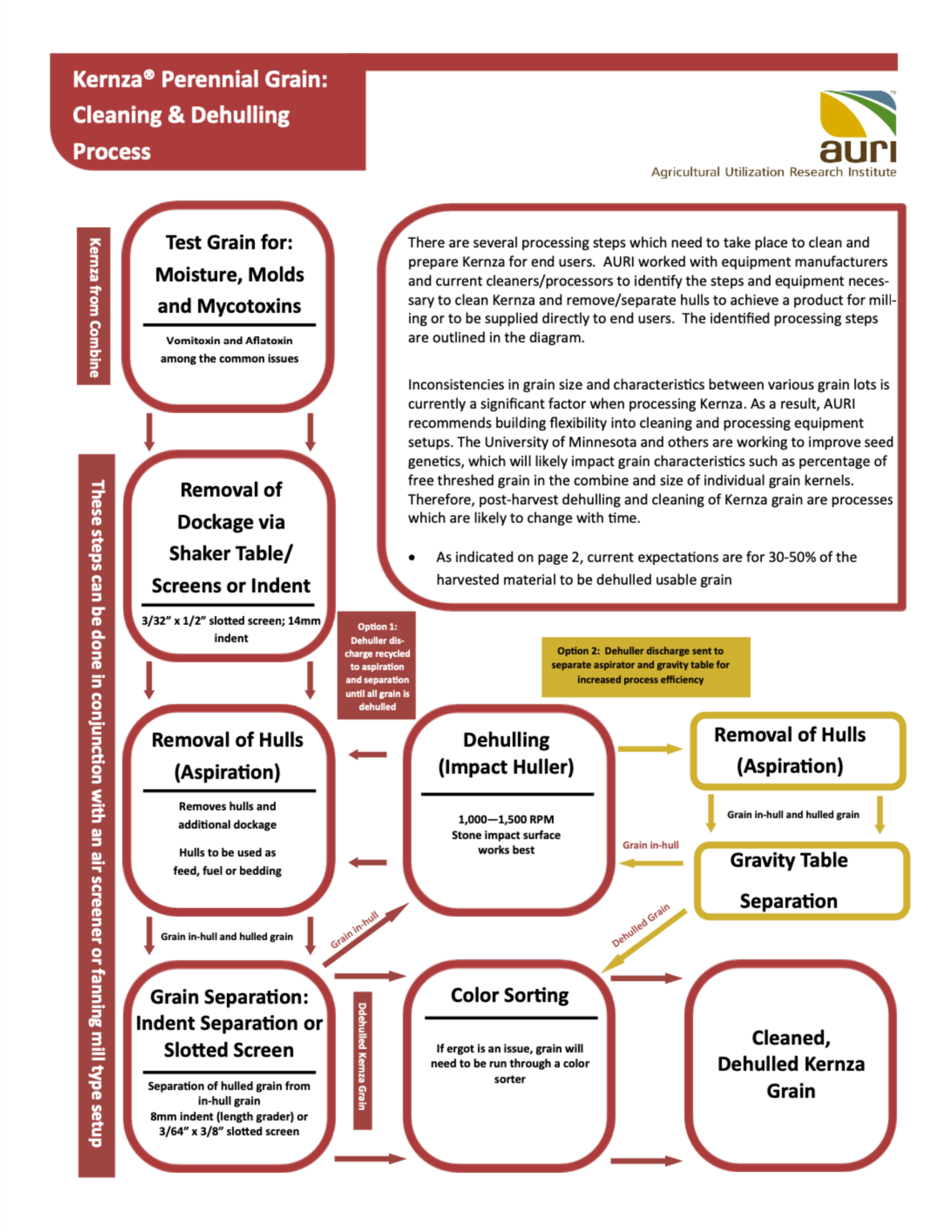 Kernza® Perennial Grain: Cleaning & Dehulling Process

auri
Agricultural Utilization Research Institute

Kernza from Combine

Test Grain for: Moisture, Molds and Mycotoxins

Vomitoxin and Aflatoxin among the common issues

There are several processing steps which need to take place to clean and prepare Kernza for end users. AURI worked with equipment manufacturers and current cleaners/processors to identify the steps and equipment necessary to clean Kernza and remove/separate hulls to achieve a product for milling or to be supplied directly to end users. The identified processing steps are outlined in the diagram.

Inconsistencies in grain size and characteristics between various grain lots is currently a significant factor when processing Kernza. As a result, AURI recommends building flexibility into cleaning and processing equipment setups. The University of Minnesota and others are working to improve seed genetics, which will likely impact grain characteristics such as percentage of free threshed grain in the combine and size of individual grain kernels. Therefore, post-harvest dehulling and cleaning of Kernza grain are processes which are likely to change with time.

• As indicated on page 2, current expectations are for 30-50% of the harvested material to be dehulled usable grain

These steps can be done in conjunction with an air screener or fanning mill type setup

Removal of Dockage via Shaker Table/ Screens or Indent

3/32" x 1/2" slotted screen; 14mm indent

Option 1: Dehuller discharge recycled to aspiration and separation until all grain is dehulled

Option 2: Dehuller discharge sent to separate aspirator and gravity table for increased process efficiency

Removal of Hulls (Aspiration)

Removes hulls and additional dockage

Hulls to be used as feed, fuel or bedding

Dehulling (Impact Huller)

1,000—1,500 RPM
Stone impact surface works best

Removal of Hulls (Aspiration)

Grain in-hull and hulled grain

Grain in-hull

Gravity Table Separation

Grain in-hull and hulled grain

Grain in-hull

Dehulled Grain

Grain Separation: Indent Separation or Slotted Screen

Separation of hulled grain from in-hull grain
8mm indent (length grader) or 3/64" x 3/8" slotted screen

Ddehulled Kernza Grain

Color Sorting

If ergot is an issue, grain will need to be run through a color sorter

Cleaned, Dehulled Kernza Grain